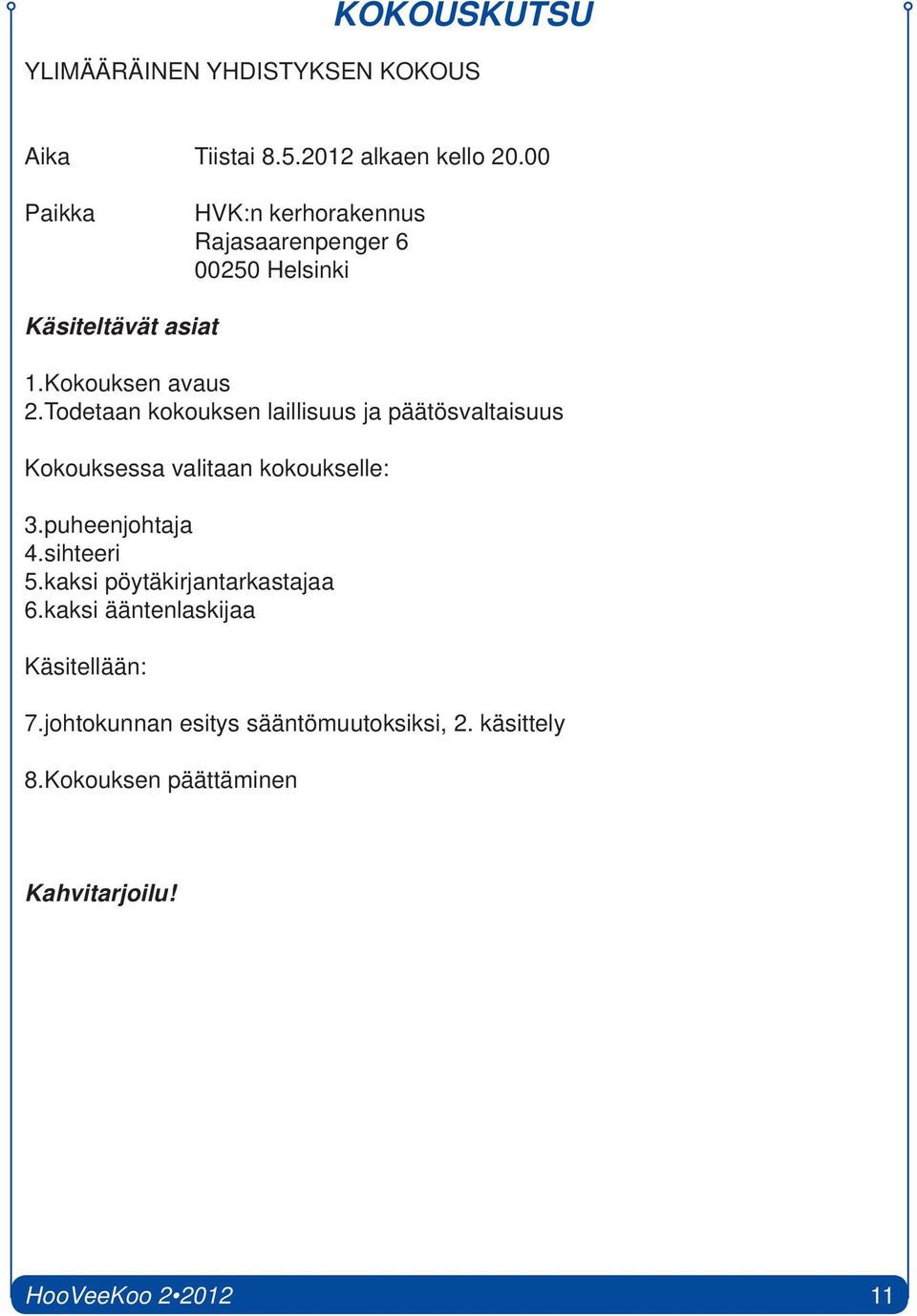 KOKOUSKUTSU

YLIMÄÄRÄINEN YHDISTYKSEN KOKOUS

Aika Tiistai 8.5.2012 alkaen kello 20.00

Paikka HVK:n kerhorakennus
Rajasaarenpenger 6
00250 Helsinki

Käsiteltävät asiat

1.Kokouksen avaus
2.Todetaan kokouksen laillisuus ja päätösvaltaisuus

Kokouksessa valitaan kokoukselle:

3.puheenjohtaja
4.sihteeri
5.kaksi pöytäkirjantarkastajaa
6.kaksi ääntenlaskijaa

Käsitellään:

7.johtokunnan esitys sääntömuutoksiksi, 2. käsittely

8.Kokouksen päättäminen

Kahvitarjoilu!

HooVeeKoo 2•2012 11